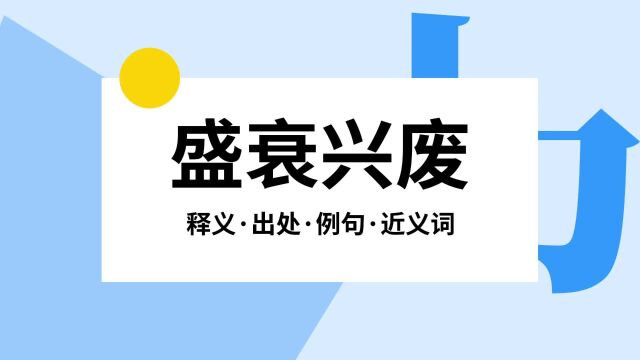 盛衰兴废

释义·出处·例句·近义词